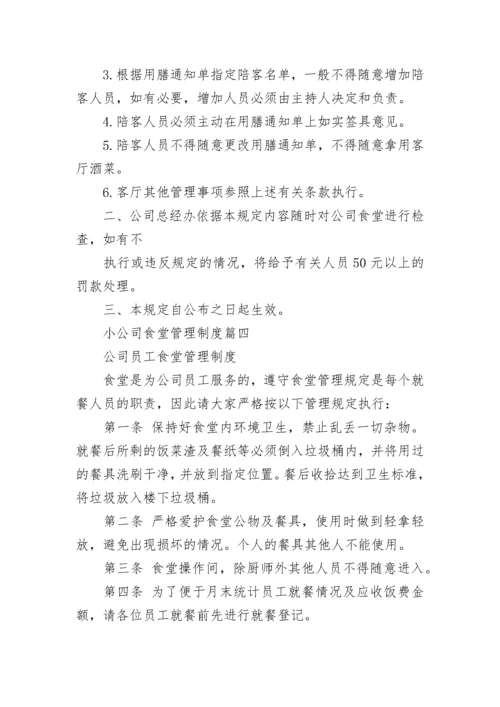 3. 根据用膳通知单指定陪客名单，一般不得随意增加陪客人员，如有必要，增加人员必须由主持人决定和负责。

4. 陪客人员必须主动在用膳通知单上如实签具意见。

5. 陪客人员不得随意更改用膳通知单，不得随意拿用客厅酒菜。

6. 客厅其他管理事项参照上述有关条款执行。

二、公司总经办依据本规定内容随时对公司食堂进行检查，如有不

执行或违反规定的情况，将给予有关人员 50 元以上的罚款处理。

三、本规定自公布之日起生效。

小公司食堂管理制度篇四

公司员工食堂管理制度

食堂是为公司员工服务的，遵守食堂管理规定是每个就餐人员的职责，因此请大家严格按以下管理规定执行：

第一条 保持好食堂内环境卫生，禁止乱丢一切杂物。就餐后所剩的饭菜渣及餐纸等必须倒入垃圾桶内，并将用过的餐具洗刷干净，并放到指定位置。餐后收拾达到卫生标准，将垃圾放入楼下垃圾桶。

第二条 严格爱护食堂公物及餐具，使用时做到轻拿轻放，避免出现损坏的情况。个人的餐具其他人不能使用。

第三条 食堂操作间，除厨师外其他人员不得随意进入。

第四条 为了便于月末统计员工就餐情况及应收饭费金额，请各位员工就餐前先进行就餐登记。